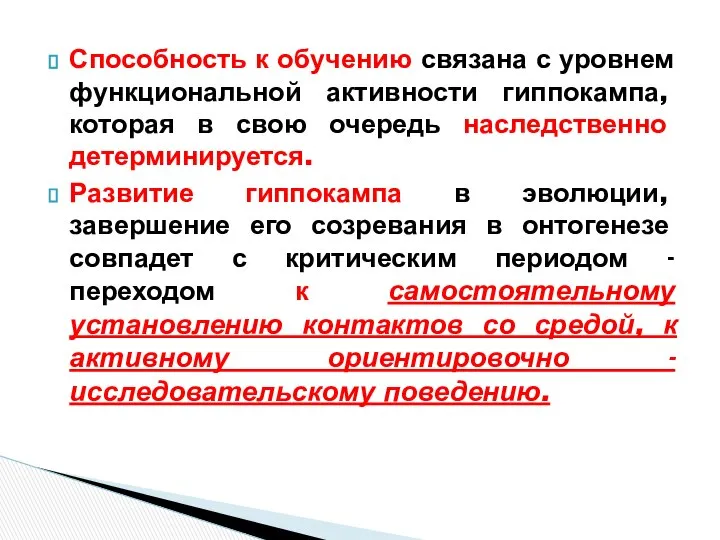 Способность к обучению связана с уровнем функциональной активности гиппокампа, которая в свою очередь наследственно детерминируется.

Развитие гиппокампа в эволюции, завершение его созревания в онтогенезе совпадет с критическим периодом - переходом к самостоятельному установлению контактов со средой, к активному ориентировочно - исследовательскому поведению.